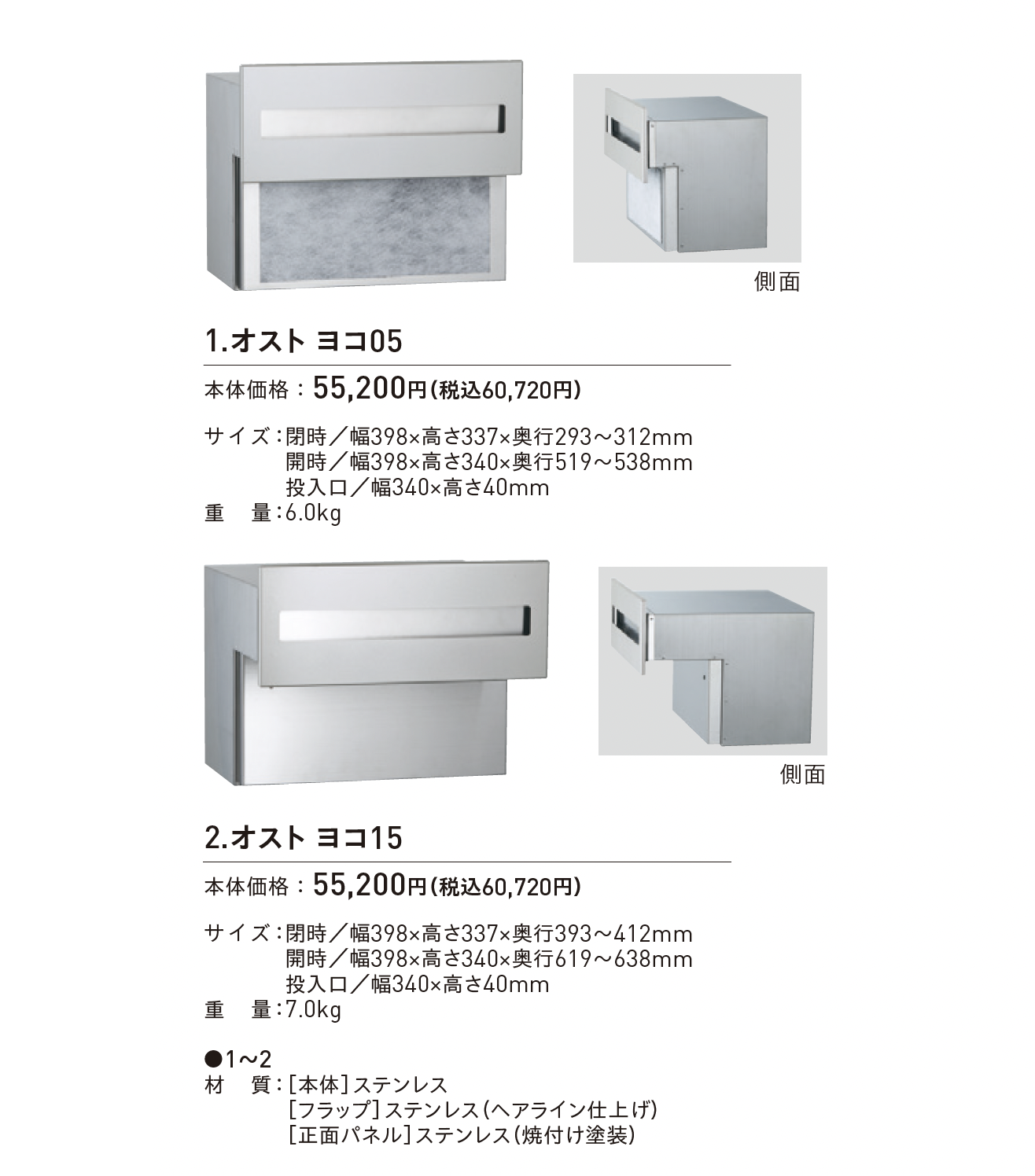 側面

1.オスト ヨコ05

本体価格：55,200円(税込60,720円)

サイズ：閉時／幅398×高さ337×奥行293～312mm
開時／幅398×高さ340×奥行519～538mm
投入口／幅340×高さ40mm
重　量：6.0kg

側面

2.オスト ヨコ15

本体価格：55,200円(税込60,720円)

サイズ：閉時／幅398×高さ337×奥行393～412mm
開時／幅398×高さ340×奥行619～638mm
投入口／幅340×高さ40mm
重　量：7.0kg

●1～2
材　質：[本体]ステンレス
[フラップ]ステンレス(ヘアライン仕上げ)
[正面パネル]ステンレス(焼付け塗装)